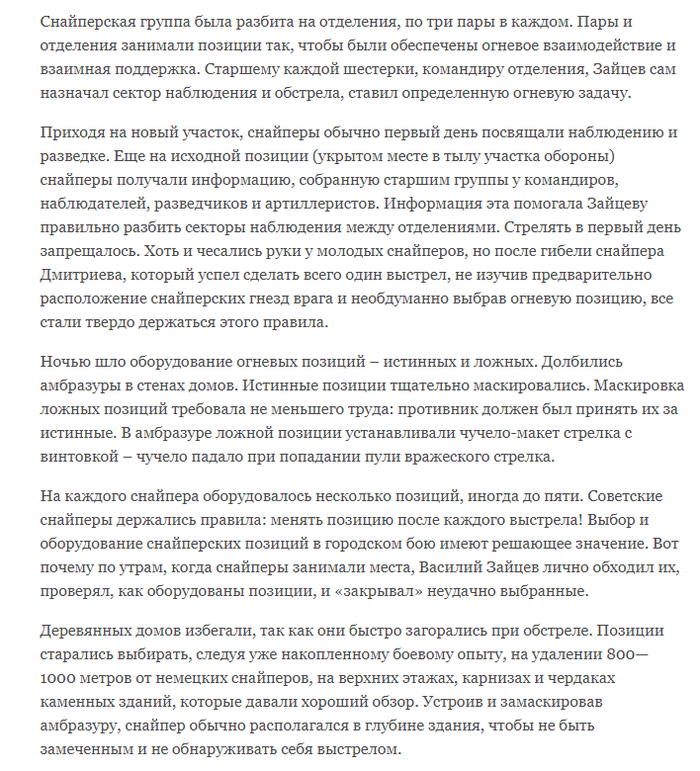 Снайперская группа была разбита на отделения, по три пары в каждом. Пары и отделения занимали позиции так, чтобы были обеспечены огневое взаимодействие и взаимная поддержка. Старшему каждой шестерки, командиру отделения, Зайцев сам назначал сектор наблюдения и обстрела, ставил определенную огневую задачу.

Приходя на новый участок, снайперы обычно первый день посвящали наблюдению и разведке. Еще на исходной позиции (укрытом месте в тылу участка обороны) снайперы получали информацию, собранную старшим группы у командиров, наблюдателей, разведчиков и артиллеристов. Информация эта помогала Зайцеву правильно разбить секторы наблюдения между отделениями. Стрелять в первый день запрещалось. Хоть и чесались руки у молодых снайперов, но после гибели снайпера Дмитриева, который успел сделать всего один выстрел, не изучив предварительно расположение снайперских гнезд врага и необдуманно выбрав огневую позицию, все стали твердо держаться этого правила.

Ночью шло оборудование огневых позиций – истинных и ложных. Долбились амбразуры в стенах домов. Истинные позиции тщательно маскировались. Маскировка ложных позиций требовала не меньшего труда: противник должен был принять их за истинные. В амбразуре ложной позиции устанавливали чучело-макет стрелка с винтовкой – чучело падало при попадании пули вражеского стрелка.

На каждого снайпера оборудовалось несколько позиций, иногда до пяти. Советские снайперы держались правила: менять позицию после каждого выстрела! Выбор и оборудование снайперских позиций в городском бою имеют решающее значение. Вот почему по утрам, когда снайперы занимали места, Василий Зайцев лично обходил их, проверял, как оборудованы позиции, и «закрывал» неудачно выбранные.

Деревянных домов избегали, так как они быстро загорались при обстреле. Позиции старались выбирать, следуя уже накопленному боевому опыту, на удалении 800—1000 метров от немецких снайперов, на верхних этажах, карнизах и чердаках каменных зданий, которые давали хороший обзор. Устроив и замаскировав амбразуру, снайпер обычно располагался в глубине здания, чтобы не быть замеченным и не обнаруживать себя выстрелом.